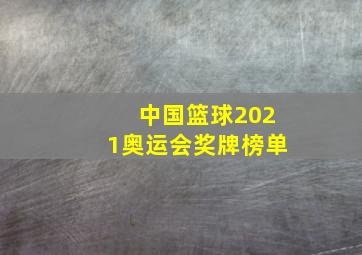 中国篮球2021奥运会奖牌榜单